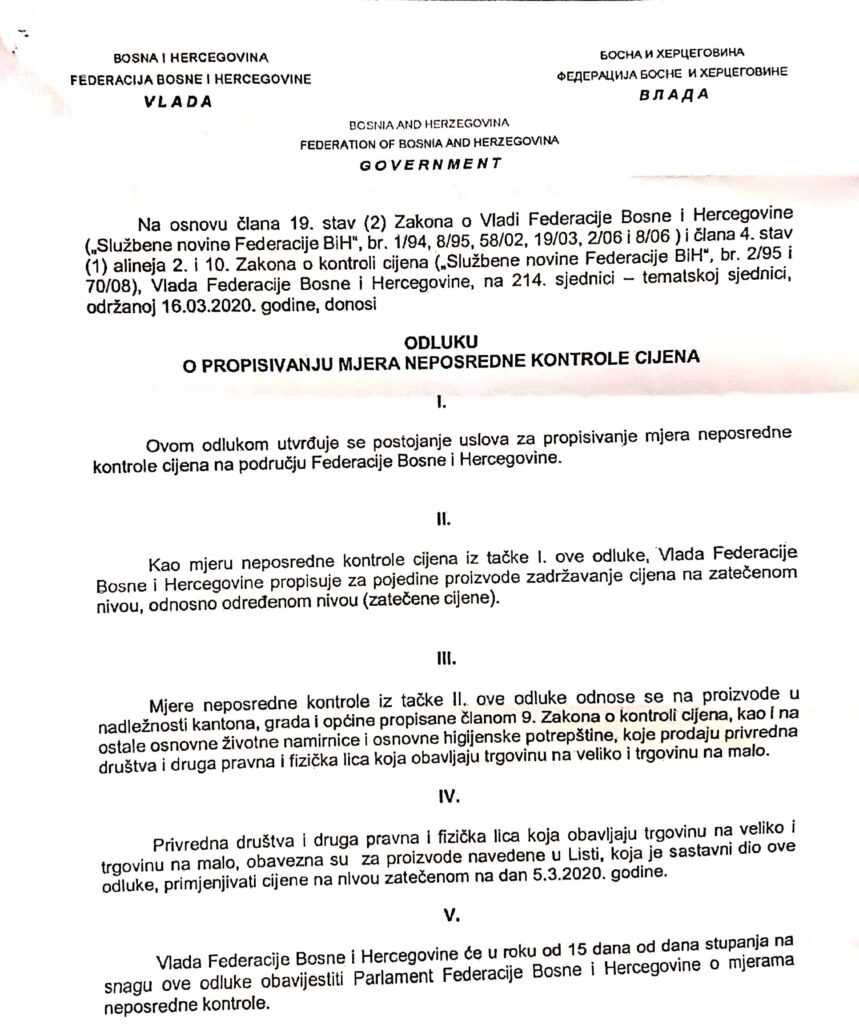 BOSNA I HERCEGOVINA
FEDERACIJA BOSNE I HERCEGOVINE
VLADA

БОСНА И ХЕРЦЕГОВИНА
ФЕДЕРАЦИЈА БОСНЕ И ХЕРЦЕГОВИНЕ
ВЛАДА

BOSNIA AND HERZEGOVINA
FEDERATION OF BOSNIA AND HERZEGOVINA
GOVERNMENT

Na osnovu člana 19. stav (2) Zakona o Vladi Federacije Bosne i Hercegovine („Službene novine Federacije BiH", br. 1/94, 8/95, 58/02, 19/03, 2/06 i 8/06 ) i člana 4. stav (1) alineja 2. i 10. Zakona o kontroli cijena („Službene novine Federacije BiH", br. 2/95 i 70/08), Vlada Federacije Bosne i Hercegovine, na 214. sjednici – tematskoj sjednici, održanoj 16.03.2020. godine, donosi

ODLUKU
O PROPISIVANJU MJERA NEPOSREDNE KONTROLE CIJENA

I.

Ovom odlukom utvrđuje se postojanje uslova za propisivanje mjera neposredne kontrole cijena na području Federacije Bosne i Hercegovine.

II.

Kao mjeru neposredne kontrole cijena iz tačke I. ove odluke, Vlada Federacije Bosne i Hercegovine propisuje za pojedine proizvode zadržavanje cijena na zatečenom nivou, odnosno određenom nivou (zatečene cijene).

III.

Mjere neposredne kontrole iz tačke II. ove odluke odnose se na proizvode u nadležnosti kantona, grada i općine propisane članom 9. Zakona o kontroli cijena, kao i na ostale osnovne životne namirnice i osnovne higijenske potrepštine, koje prodaju privredna društva i druga pravna i fizička lica koja obavljaju trgovinu na veliko i trgovinu na malo.

IV.

Privredna društva i druga pravna i fizička lica koja obavljaju trgovinu na veliko i trgovinu na malo, obavezna su za proizvode navedene u Listi, koja je sastavni dio ove odluke, primjenjivati cijene na nivou zatečenom na dan 5.3.2020. godine.

V.

Vlada Federacije Bosne i Hercegovine će u roku od 15 dana od dana stupanja na snagu ove odluke obavijestiti Parlament Federacije Bosne i Hercegovine o mjerama neposredne kontrole.